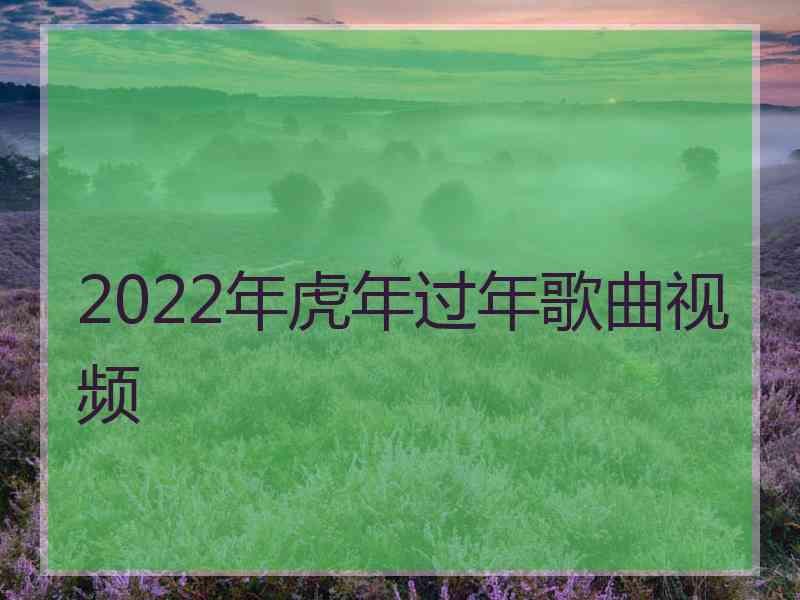 2022年虎年过年歌曲视频